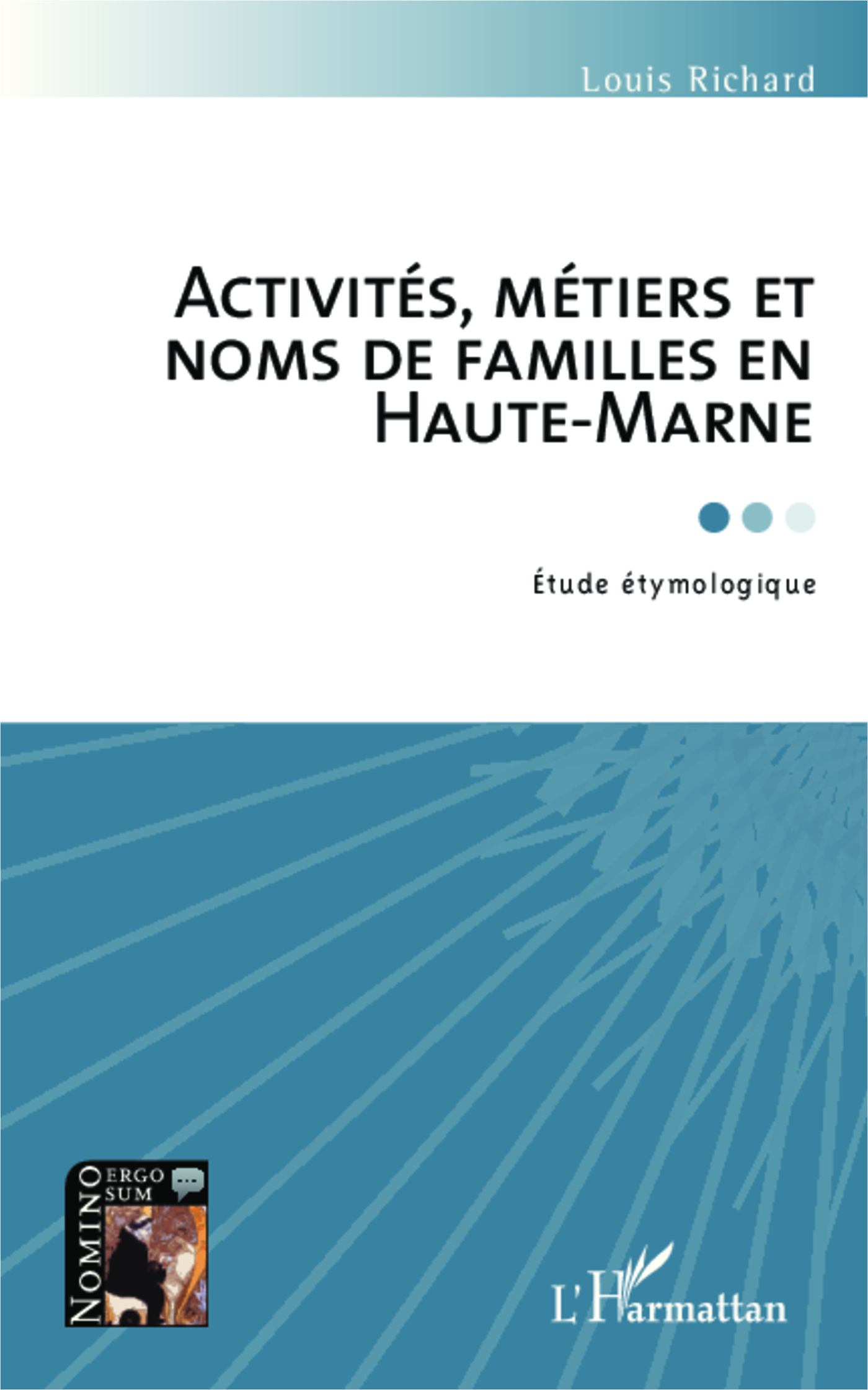 Louis Richard

ACTIVITÉS, MÉTIERS ET NOMS DE FAMILLES EN HAUTE-MARNE

Étude étymologique

NOMINO ERGO SUM

L'Harmattan